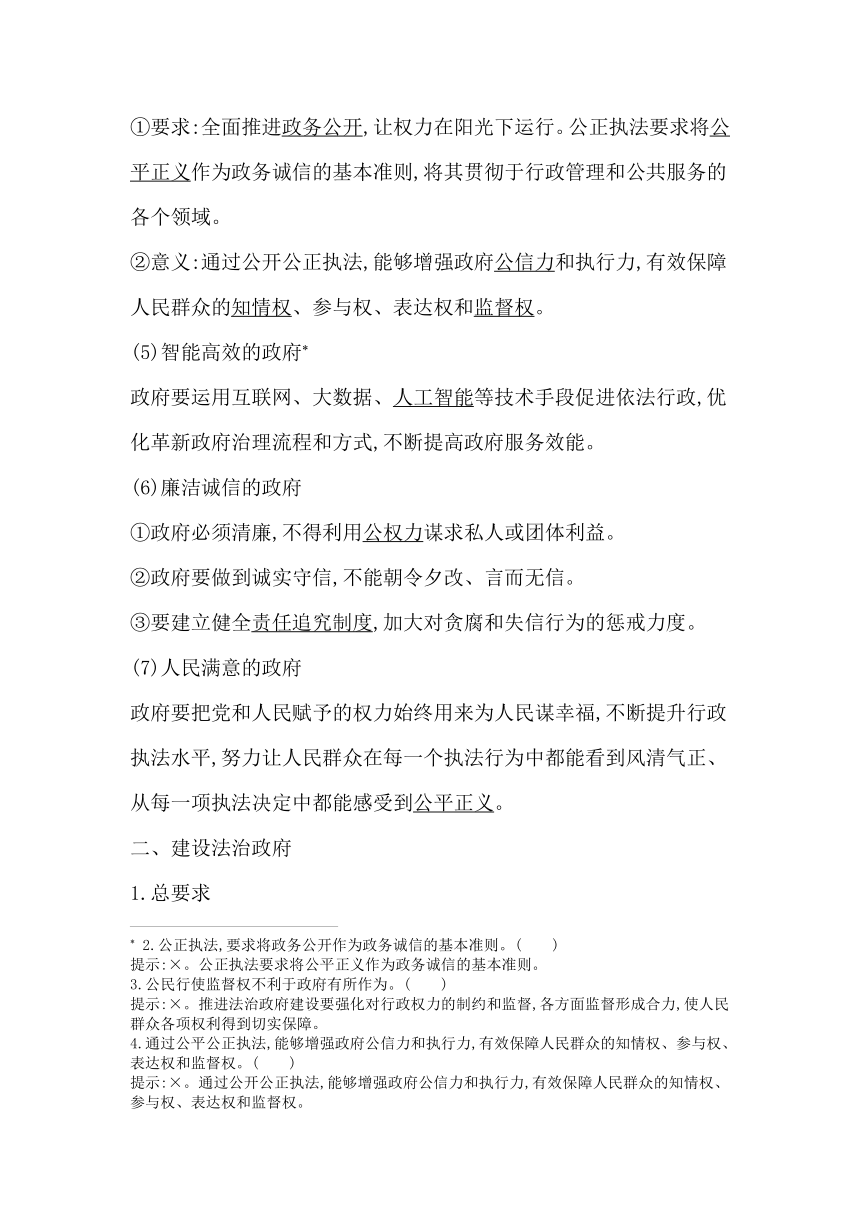 ①要求:全面推进政务公开,让权力在阳光下运行。公正执法要求将公平正义作为政务诚信的基本准则,将其贯彻于行政管理和公共服务的各个领域。

②意义:通过公开公正执法,能够增强政府公信力和执行力,有效保障人民群众的知情权、参与权、表达权和监督权。

(5)智能高效的政府*

政府要运用互联网、大数据、人工智能等技术手段促进依法行政,优化革新政府治理流程和方式,不断提高政府服务效能。

(6)廉洁诚信的政府

①政府必须清廉,不得利用公权力谋求私人或团体利益。

②政府要做到诚实守信,不能朝令夕改、言而无信。

③要建立健全责任追究制度,加大对贪腐和失信行为的惩戒力度。

(7)人民满意的政府

政府要把党和人民赋予的权力始终用来为人民谋幸福,不断提升行政执法水平,努力让人民群众在每一个执法行为中都能看到风清气正、从每一项执法决定中都能感受到公平正义。

二、建设法治政府

1.总要求

* 2.公正执法,要求将政务公开作为政务诚信的基本准则。( )
提示:×。公正执法要求将公平正义作为政务诚信的基本准则。
3.公民行使监督权不利于政府有所作为。( )
提示:×。推进法治政府建设要强化对行政权力的制约和监督,各方面监督形成合力,使人民群众各项权利得到切实保障。
4.通过公平公正执法,能够增强政府公信力和执行力,有效保障人民群众的知情权、参与权、表达权和监督权。( )
提示:×。通过公开公正执法,能够增强政府公信力和执行力,有效保障人民群众的知情权、参与权、表达权和监督权。